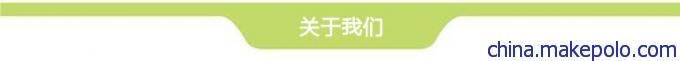 关于我们

china.makepolo.com